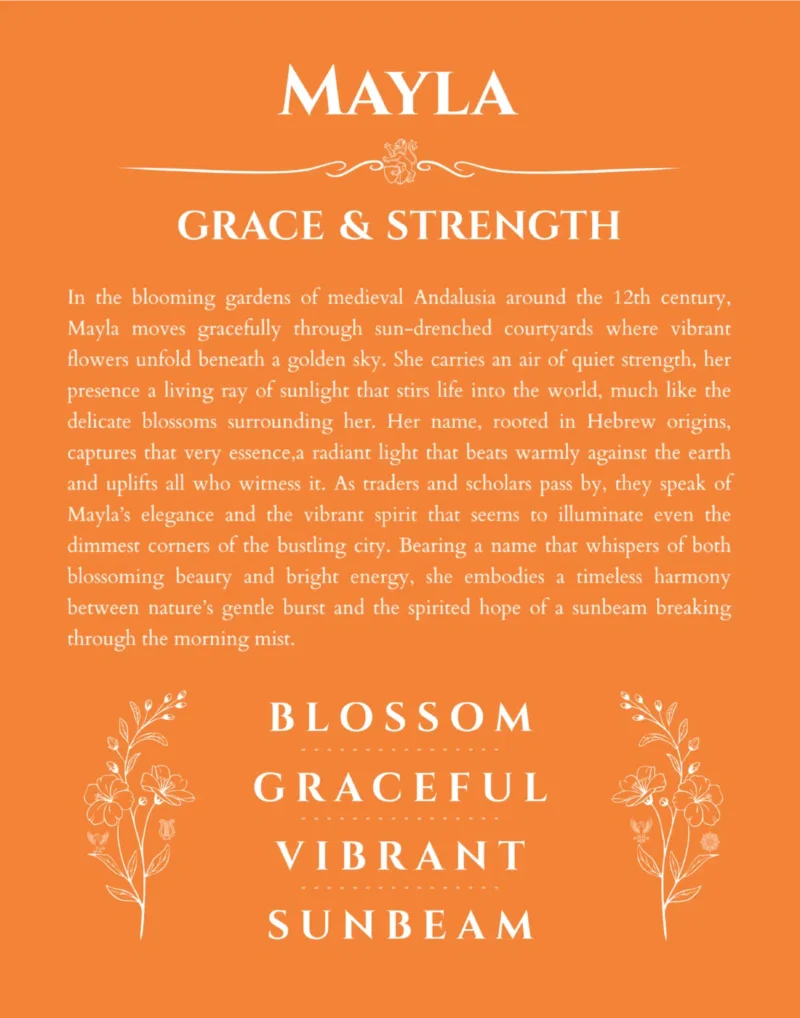 MAYLA

GRACE & STRENGTH

In the blooming gardens of medieval Andalusia around the 12th century, Mayla moves gracefully through sun-drenched courtyards where vibrant flowers unfold beneath a golden sky. She carries an air of quiet strength, her presence a living ray of sunlight that stirs life into the world, much like the delicate blossoms surrounding her. Her name, rooted in Hebrew origins, captures that very essence,a radiant light that beats warmly against the earth and uplifts all who witness it. As traders and scholars pass by, they speak of Mayla's elegance and the vibrant spirit that seems to illuminate even the dimmest corners of the bustling city. Bearing a name that whispers of both blossoming beauty and bright energy, she embodies a timeless harmony between nature's gentle burst and the spirited hope of a sunbeam breaking through the morning mist.

BLOSSOM

GRACEFUL

VIBRANT

SUNBEAM